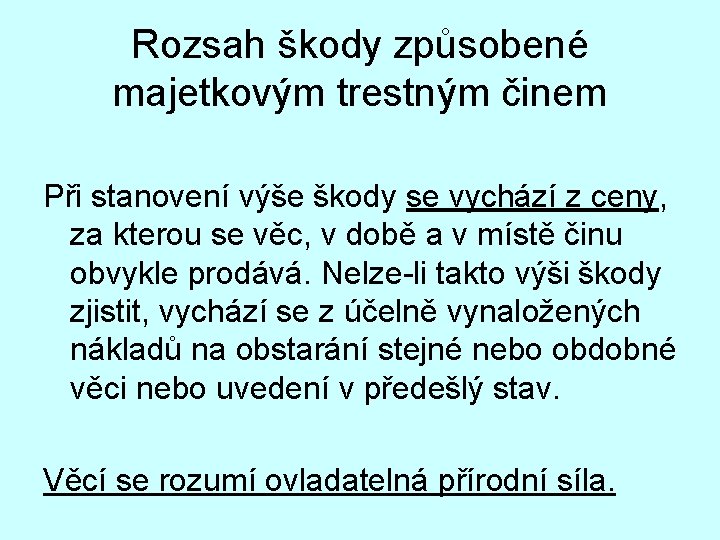 Rozsah škody způsobené majetkovým trestným činem

Při stanovení výše škody se vychází z ceny, za kterou se věc, v době a v místě činu obvykle prodává. Nelze-li takto výši škody zjistit, vychází se z účelně vynaložených nákladů na obstarání stejné nebo obdobné věci nebo uvedení v předešlý stav.

Věcí se rozumí ovladatelná přírodní síla.